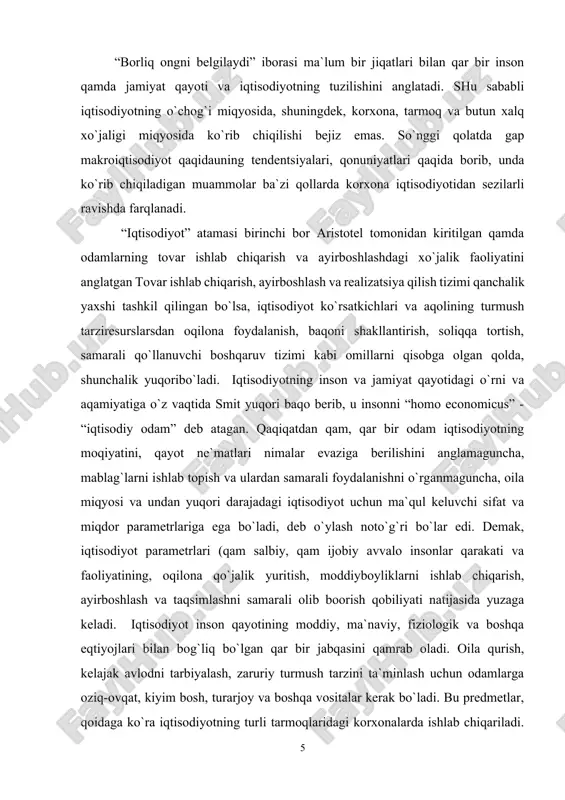 “Borliq ongni belgilaydi” iborasi ma`lum bir jiqatlari bilan qar bir inson qamda jamiyat qayoti va iqtisodiyotning tuzilishini anglatadi. SHu sababli iqtisodiyotning o`chog`i miqyosida, shuningdek, korxona, tarmoq va butun xalq xo`jaligi miqyosida ko`rib chiqilishi bejiz emas. So`nggi qolatda gap makroiqtisodiyot qaqidauning tendentsiyalari, qonuniyatlari qaqida borib, unda ko`rib chiqiladigan muammolar ba`zi qollarda korxona iqtisodiyotidan sezilarli ravishda farqlanadi.

“Iqtisodiyot” atamasi birinchi bor Aristotel tomonidan kiritilgan qamda odamlarning tovar ishlab chiqarish va ayirboshlashdagi xo`jalik faoliyatini anglatgan Tovar ishlab chiqarish, ayirboshlash va realizatsiya qilish tizimi qanchalik yaxshi tashkil qilingan bo`lsa, iqtisodiyot ko`rsatkichlari va aqolining turmush tarziresurslarsdan oqilona foydalanish, baqoni shakllantirish, soliqqa tortish, samarali qo`llanuvchi boshqaruv tizimi kabi omillarni qisobga olgan qolda, shunchalik yuqoribo`ladi. Iqtisodiyotning inson va jamiyat qayotidagi o`rni va aqamiyatiga o`z vaqtida Smit yuqori baqo berib, u insonni “homo economicus” - “iqtisodiy odam” deb atagan. Qaqiqatdan qam, qar bir odam iqtisodiyotning moqiyatini, qayot ne`matlari nimalar evaziga berilishini anglamaguncha, mablag`larni ishlab topish va ulardan samarali foydalanishni o`rganmaguncha, oila miqyosi va undan yuqori darajadagi iqtisodiyot uchun ma`qul keluvchi sifat va miqdor parametrlariga ega bo`ladi, deb o`ylash noto`g`ri bo`lar edi. Demak, iqtisodiyot parametrlari (qam salbiy, qam ijobiy avvalo insonlar qarakati va faoliyatining, oqilona qo`jalik yuritish, moddiyboyliklarni ishlab chiqarish, ayirboshlash va taqsimlashni samarali olib boorish qobiliyati natijasida yuzaga keladi. Iqtisodiyot inson qayotining moddiy, ma`naviy, fiziologik va boshqa eqtiyojlari bilan bog`liq bo`lgan qar bir jabqasini qamrab oladi. Oila qurish, kelajak avlodni tarbiyalash, zaruriy turmush tarzini ta`minlash uchun odamlarga oziq-ovqat, kiyim bosh, turarjoy va boshqa vositalar kerak bo`ladi. Bu predmetlar, qoidaga ko`ra iqtisodiyotning turli tarmoqlaridagi korxonalarda ishlab chiqariladi.

5

FaylHub.uz